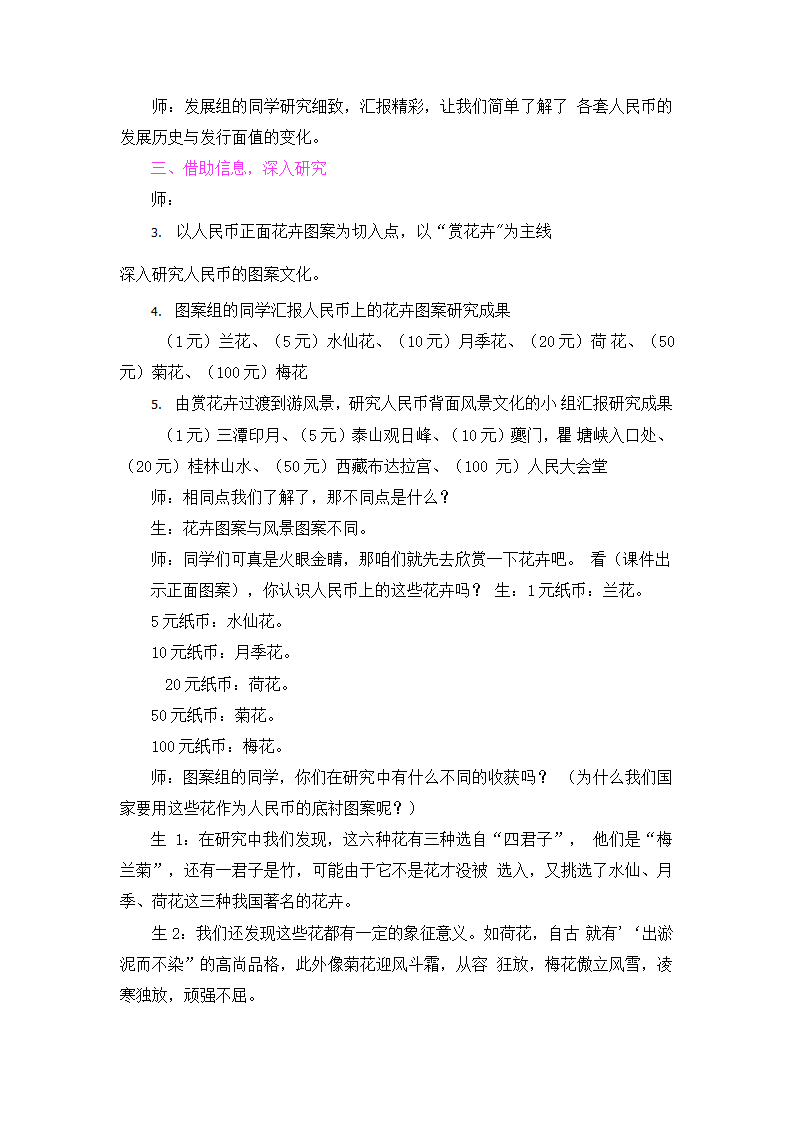 师：发展组的同学研究细致，汇报精彩，让我们简单了解了 各套人民币的发展历史与发行面值的变化。

三、借助信息，深入研究

师：

3. 以人民币正面花卉图案为切入点，以“赏花卉”为主线

深入研究人民币的图案文化。

4. 图案组的同学汇报人民币上的花卉图案研究成果

（1元）兰花、（5元）水仙花、（10元）月季花、（20元）荷 花、（50元）菊花、（100元）梅花

5. 由赏花卉过渡到游风景，研究人民币背面风景文化的小 组汇报研究成果

（1元）三潭印月、（5元）泰山观日峰、（10元）夔门，瞿 塘峡入口处、（20元）桂林山水、（50元）西藏布达拉宫、（100 元）人民大会堂

师：相同点我们了解了，那不同点是什么？

生：花卉图案与风景图案不同。

师：同学们可真是火眼金睛，那咱们就先去欣赏一下花卉吧。 看（课件出示正面图案），你认识人民币上的这些花卉吗？ 生：1元纸币：兰花。

5元纸币：水仙花。

10元纸币：月季花。

20元纸币：荷花。

50元纸币：菊花。

100元纸币：梅花。

师：图案组的同学，你们在研究中有什么不同的收获吗？ （为什么我们国家要用这些花作为人民币的底衬图案呢？）

生 1：在研究中我们发现，这六种花有三种选自“四君子”， 他们是“梅兰菊”，还有一君子是竹，可能由于它不是花才没被 选入，又挑选了水仙、月季、荷花这三种我国著名的花卉。

生 2：我们还发现这些花都有一定的象征意义。如荷花，自古 就有’‘出淤泥而不染”的高尚品格，此外像菊花迎风斗霜，从容 狂放，梅花傲立风雪，凌寒独放，顽强不屈。